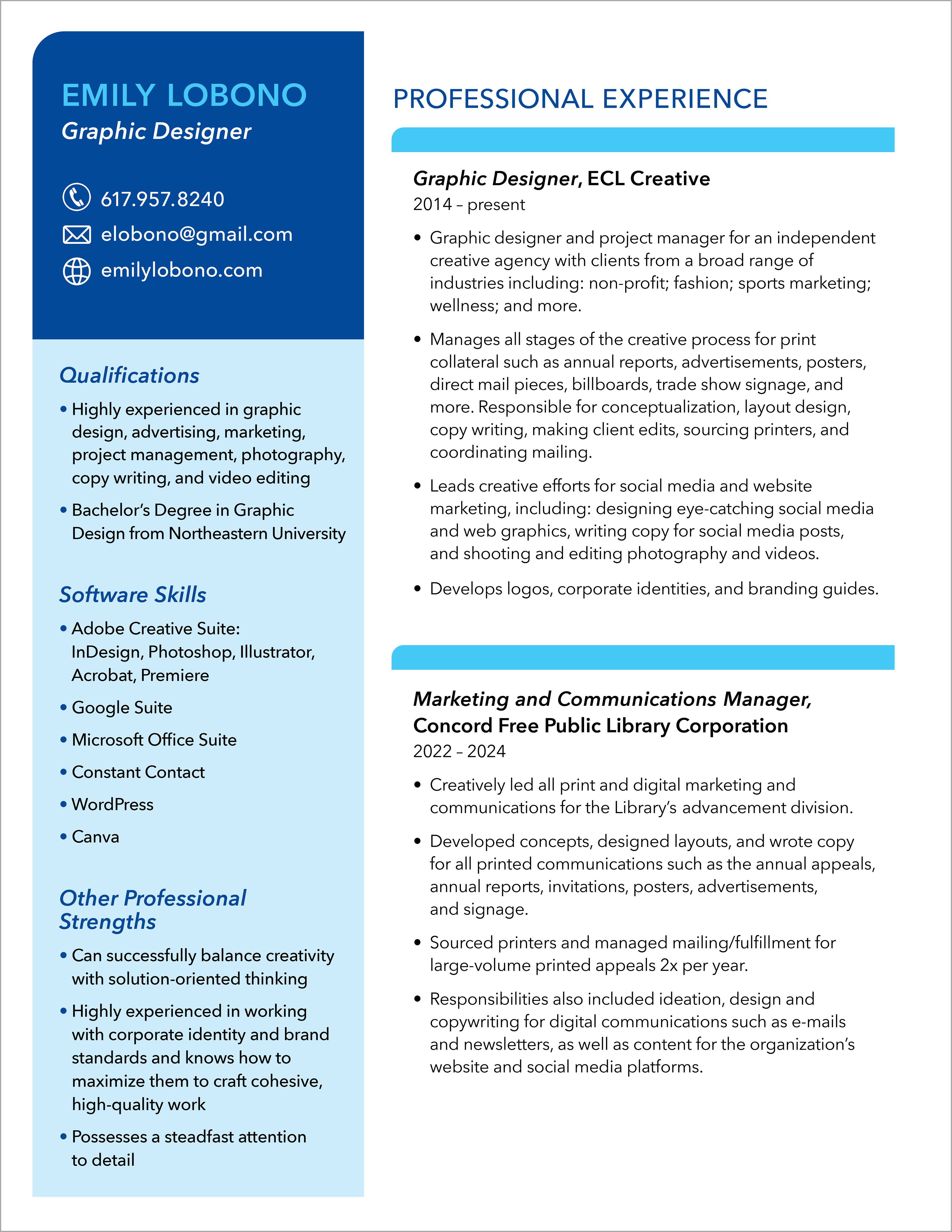 EMILY LOBONO
Graphic Designer

617.957.8240
elobono@gmail.com
emilylobono.com

Qualifications

• Highly experienced in graphic design, advertising, marketing, project management, photography, copy writing, and video editing

• Bachelor's Degree in Graphic Design from Northeastern University

Software Skills

• Adobe Creative Suite: InDesign, Photoshop, Illustrator, Acrobat, Premiere

• Google Suite

• Microsoft Office Suite

• Constant Contact

• WordPress

• Canva

Other Professional Strengths

• Can successfully balance creativity with solution-oriented thinking

• Highly experienced in working with corporate identity and brand standards and knows how to maximize them to craft cohesive, high-quality work

• Possesses a steadfast attention to detail

PROFESSIONAL EXPERIENCE

Graphic Designer, ECL Creative
2014 – present

• Graphic designer and project manager for an independent creative agency with clients from a broad range of industries including: non-profit; fashion; sports marketing; wellness; and more.

• Manages all stages of the creative process for print collateral such as annual reports, advertisements, posters, direct mail pieces, billboards, trade show signage, and more. Responsible for conceptualization, layout design, copy writing, making client edits, sourcing printers, and coordinating mailing.

• Leads creative efforts for social media and website marketing, including: designing eye-catching social media and web graphics, writing copy for social media posts, and shooting and editing photography and videos.

• Develops logos, corporate identities, and branding guides.

Marketing and Communications Manager, Concord Free Public Library Corporation
2022 – 2024

• Creatively led all print and digital marketing and communications for the Library's advancement division.

• Developed concepts, designed layouts, and wrote copy for all printed communications such as the annual appeals, annual reports, invitations, posters, advertisements, and signage.

• Sourced printers and managed mailing/fulfillment for large-volume printed appeals 2x per year.

• Responsibilities also included ideation, design and copywriting for digital communications such as e-mails and newsletters, as well as content for the organization's website and social media platforms.